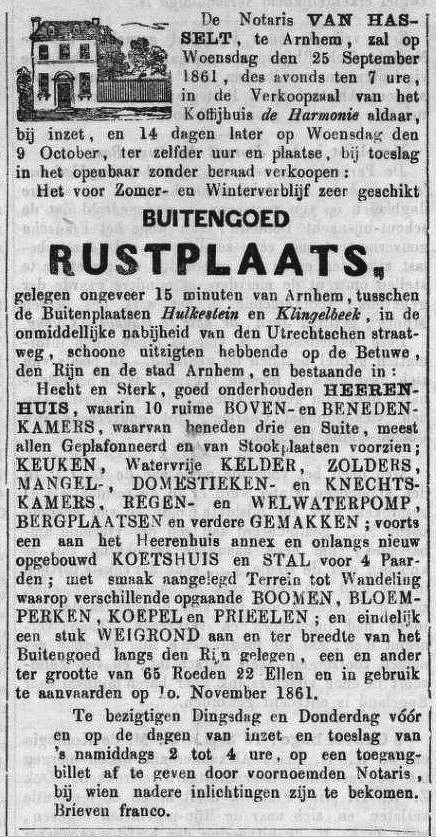 De Notaris VAN HASSELT, te Arnhem, zal op Woensdag den 25 September 1861, des avonds ten 7 ure, in de Verkoopzaal van het Koffijhuis de Harmonie aldaar, bij inzet, en 14 dagen later op Woensdag den 9 October, ter zelfder uur en plaatse, bij toeslag in het openbaar zonder beraad verkoopen:

Het voor Zomer- en Winterverblijf zeer geschikt

BUITENGOED

RUSTPLAATS,

gelegen ongeveer 15 minuten van Arnhem, tusschen de Buitenplaatsen Hulkestein en Klingelbeek, in de onmiddellijke nabijheid van den Utrechtschen straatweg, schoone uitzigten hebbende op de Betuwe, den Rijn en de stad Arnhem, en bestaande in:

Hecht en Sterk, goed onderhouden HEERENHUIS, waarin 10 ruime BOVEN- en BENEDENKAMERS, waarvan beneden drie en Suite, meest allen Geplafonneerd en van Stookplaatsen voorzien; KEUKEN, Watervrije KELDER, ZOLDERS, MANGEL-, DOMESTIEKEN- en KNECHTSKAMERS, REGEN- en WELWATERPOMP, BERGPLAATSEN en verdere GEMAKKEN; voorts een aan het Heerenhuis annex en onlangs nieuw opgebouwd KOETSHUIS en STAL voor 4 Paarden; met smaak aangelegd Terrein tot Wandeling waarop verschillende opgaande BOOMEN, BLOEMPERKEN, KOEPEL en PRIEELEN; en eindelijk een stuk WEIGROND aan en ter breedte van het Buitengoed langs den Rijn gelegen, een en ander ter grootte van 65 Roeden 22 Ellen en in gebruik te aanvaarden op 1o. November 1861.

Te bezigtigen Dingsdag en Donderdag vóór en op de dagen van inzet en toeslag van 's namiddags 2 tot 4 ure, op een toegangbillet af te geven door voornoemden Notaris, bij wien nadere inlichtingen zijn te bekomen. Brieven franco.